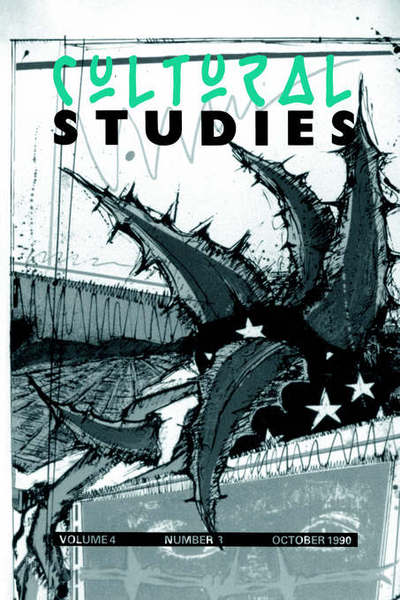 CULTURAL
STUDIES

VOLUME 4 NUMBER 3 OCTOBER 1990